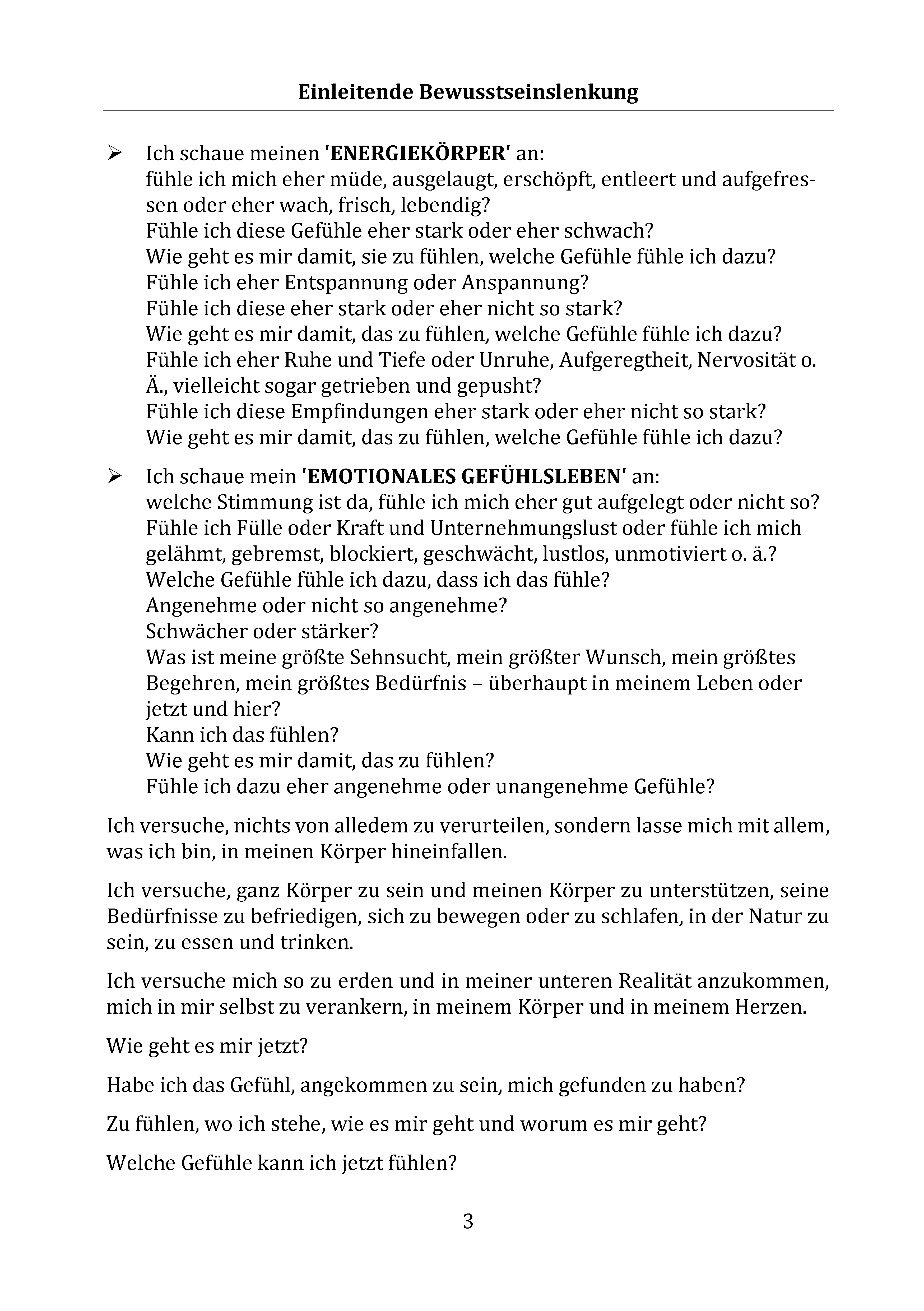 Einleitende Bewusstseinslenkung

➢ Ich schaue meinen 'ENERGIEKÖRPER' an:
fühle ich mich eher müde, ausgelaugt, erschöpft, entleert und aufgefressen oder eher wach, frisch, lebendig?
Fühle ich diese Gefühle eher stark oder eher schwach?
Wie geht es mir damit, sie zu fühlen, welche Gefühle fühle ich dazu?
Fühle ich eher Entspannung oder Anspannung?
Fühle ich diese eher stark oder eher nicht so stark?
Wie geht es mir damit, das zu fühlen, welche Gefühle fühle ich dazu?
Fühle ich eher Ruhe und Tiefe oder Unruhe, Aufgeregtheit, Nervosität o. Ä., vielleicht sogar getrieben und gepusht?
Fühle ich diese Empfindungen eher stark oder eher nicht so stark?
Wie geht es mir damit, das zu fühlen, welche Gefühle fühle ich dazu?

➢ Ich schaue mein 'EMOTIONALES GEFÜHLSLEBEN' an:
welche Stimmung ist da, fühle ich mich eher gut aufgelegt oder nicht so?
Fühle ich Fülle oder Kraft und Unternehmungslust oder fühle ich mich gelähmt, gebremst, blockiert, geschwächt, lustlos, unmotiviert o. ä.?
Welche Gefühle fühle ich dazu, dass ich das fühle?
Angenehme oder nicht so angenehme?
Schwächer oder stärker?
Was ist meine größte Sehnsucht, mein größter Wunsch, mein größtes Begehren, mein größtes Bedürfnis – überhaupt in meinem Leben oder jetzt und hier?
Kann ich das fühlen?
Wie geht es mir damit, das zu fühlen?
Fühle ich dazu eher angenehme oder unangenehme Gefühle?

Ich versuche, nichts von alledem zu verurteilen, sondern lasse mich mit allem, was ich bin, in meinen Körper hineinfallen.

Ich versuche, ganz Körper zu sein und meinen Körper zu unterstützen, seine Bedürfnisse zu befriedigen, sich zu bewegen oder zu schlafen, in der Natur zu sein, zu essen und trinken.

Ich versuche mich so zu erden und in meiner unteren Realität anzukommen, mich in mir selbst zu verankern, in meinem Körper und in meinem Herzen.

Wie geht es mir jetzt?

Habe ich das Gefühl, angekommen zu sein, mich gefunden zu haben?

Zu fühlen, wo ich stehe, wie es mir geht und worum es mir geht?

Welche Gefühle kann ich jetzt fühlen?

3